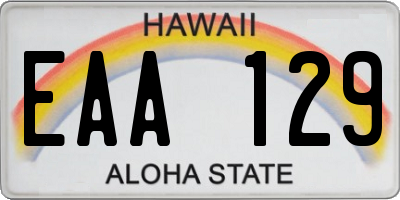 HAWAII

EAA 129

ALOHA STATE